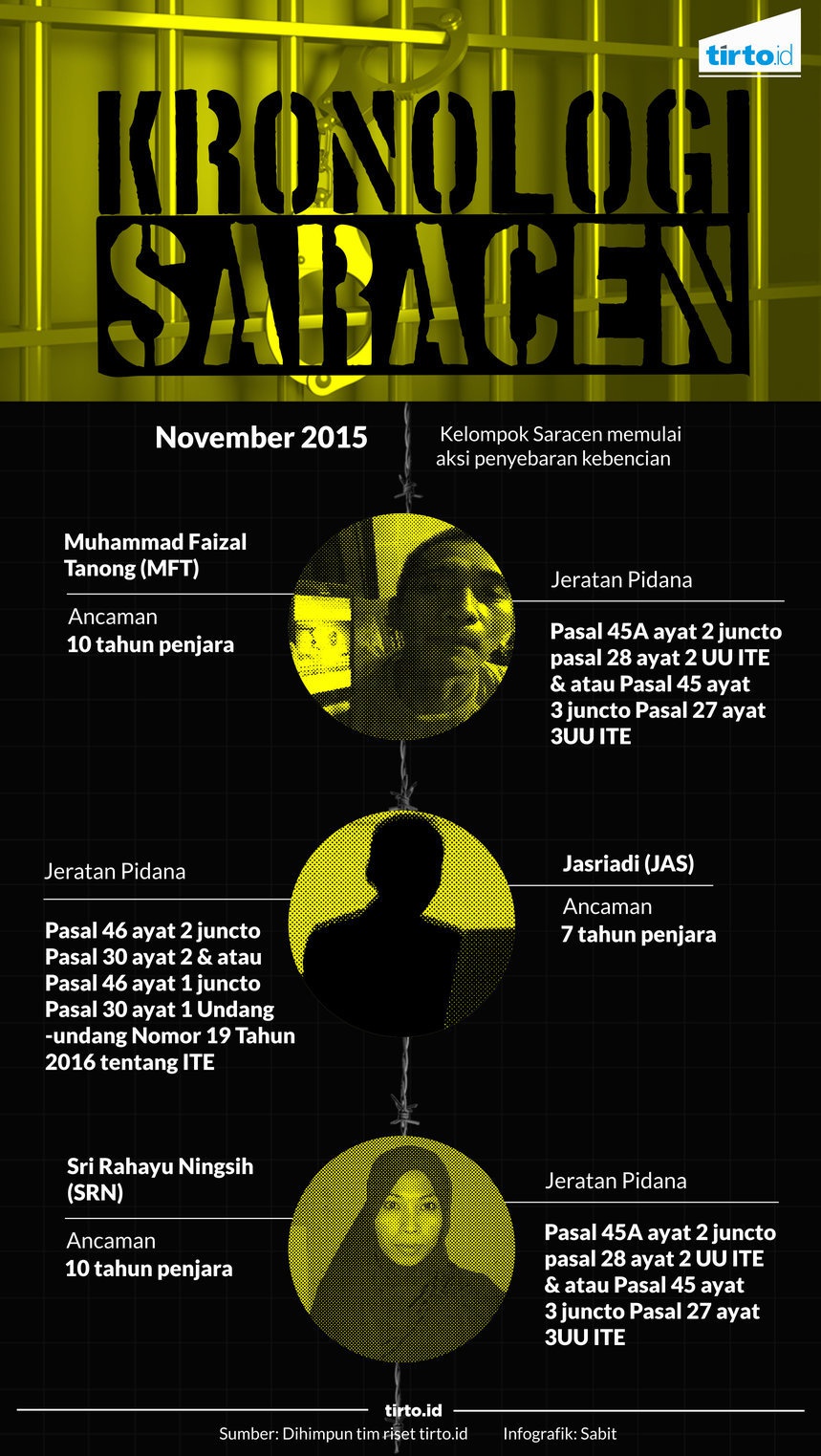 tirto.id

KRONOLOGI SARACEN

November 2015

Kelompok Saracen memulai aksi penyebaran kebencian

Muhammad Faizal Tanong (MFT)

Ancaman
10 tahun penjara

Jeratan Pidana

Pasal 45A ayat 2 juncto pasal 28 ayat 2 UU ITE & atau Pasal 45 ayat 3 juncto Pasal 27 ayat 3UU ITE

Jeratan Pidana

Pasal 46 ayat 2 juncto Pasal 30 ayat 2 & atau Pasal 46 ayat 1 juncto Pasal 30 ayat 1 Undang -undang Nomor 19 Tahun 2016 tentang ITE

Jasriadi (JAS)

Ancaman
7 tahun penjara

Sri Rahayu Ningsih (SRN)

Ancaman
10 tahun penjara

Jeratan Pidana

Pasal 45A ayat 2 juncto pasal 28 ayat 2 UU ITE & atau Pasal 45 ayat 3 juncto Pasal 27 ayat 3UU ITE

tirto.id

Sumber: Dihimpun tim riset tirto.id Infografik: Sabit